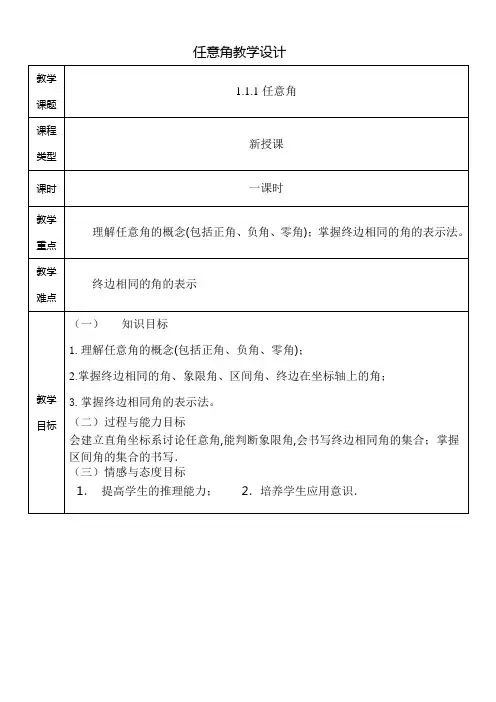 任意角教学设计

| 教学课题 | 1.1.1 任意角 |
|---|---|
| 课程类型 | 新授课 |
| 课时 | 一课时 |
| 教学重点 | 理解任意角的概念(包括正角、负角、零角)；掌握终边相同的角的表示法。 |
| 教学难点 | 终边相同的角的表示 |
| 教学目标 | （一） 知识目标<br>1. 理解任意角的概念(包括正角、负角、零角)；<br>2.掌握终边相同的角、象限角、区间角、终边在坐标轴上的角；<br>3. 掌握终边相同角的表示法。<br>（二）过程与能力目标<br>会建立直角坐标系讨论任意角,能判断象限角,会书写终边相同角的集合；掌握区间角的集合的书写.<br>（三）情感与态度目标<br>1. 提高学生的推理能力； 2. 培养学生应用意识. |